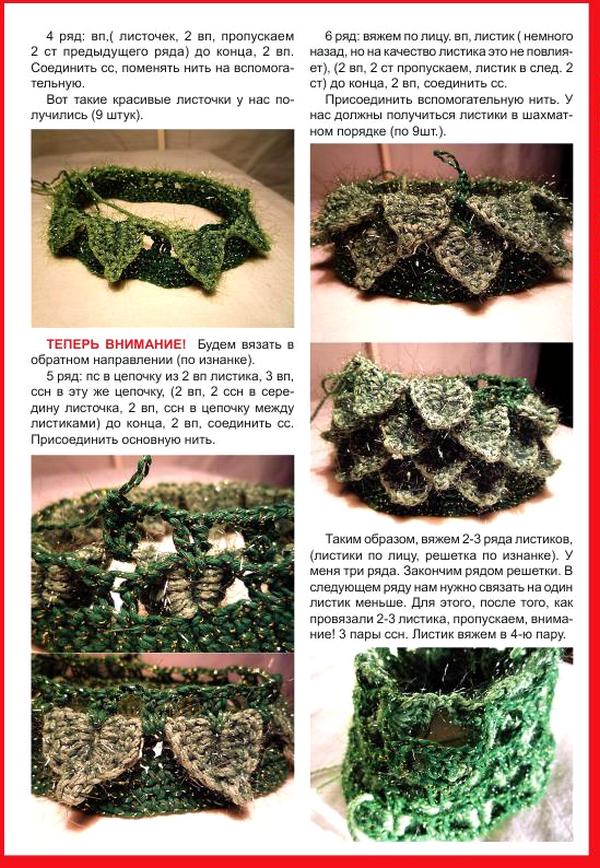 4 ряд: вп,( листочек, 2 вп, пропускаем 2 ст предыдущего ряда) до конца, 2 вп. Соединить сс, поменять нить на вспомогательную.

Вот такие красивые листочки у нас получились (9 штук).

ТЕПЕРЬ ВНИМАНИЕ! Будем вязать в обратном направлении (по изнанке).

5 ряд: пс в цепочку из 2 вп листика, 3 вп, ссн в эту же цепочку, (2 вп, 2 ссн в середину листочка, 2 вп, ссн в цепочку между листиками) до конца, 2 вп, соединить сс. Присоединить основную нить.

6 ряд: вяжем по лицу. вп, листик ( немного назад, но на качество листика это не повлияет), (2 вп, 2 ст пропускаем, листик в след. 2 ст) до конца, 2 вп, соединить сс.

Присоединить вспомогательную нить. У нас должны получиться листики в шахматном порядке (по 9шт.).

Таким образом, вяжем 2-3 ряда листиков, (листики по лицу, решетка по изнанке). У меня три ряда. Закончим рядом решетки. В следующем ряду нам нужно связать на один листик меньше. Для этого, после того, как провязали 2-3 листика, пропускаем, внимание! 3 пары ссн. Листик вяжем в 4-ю пару.